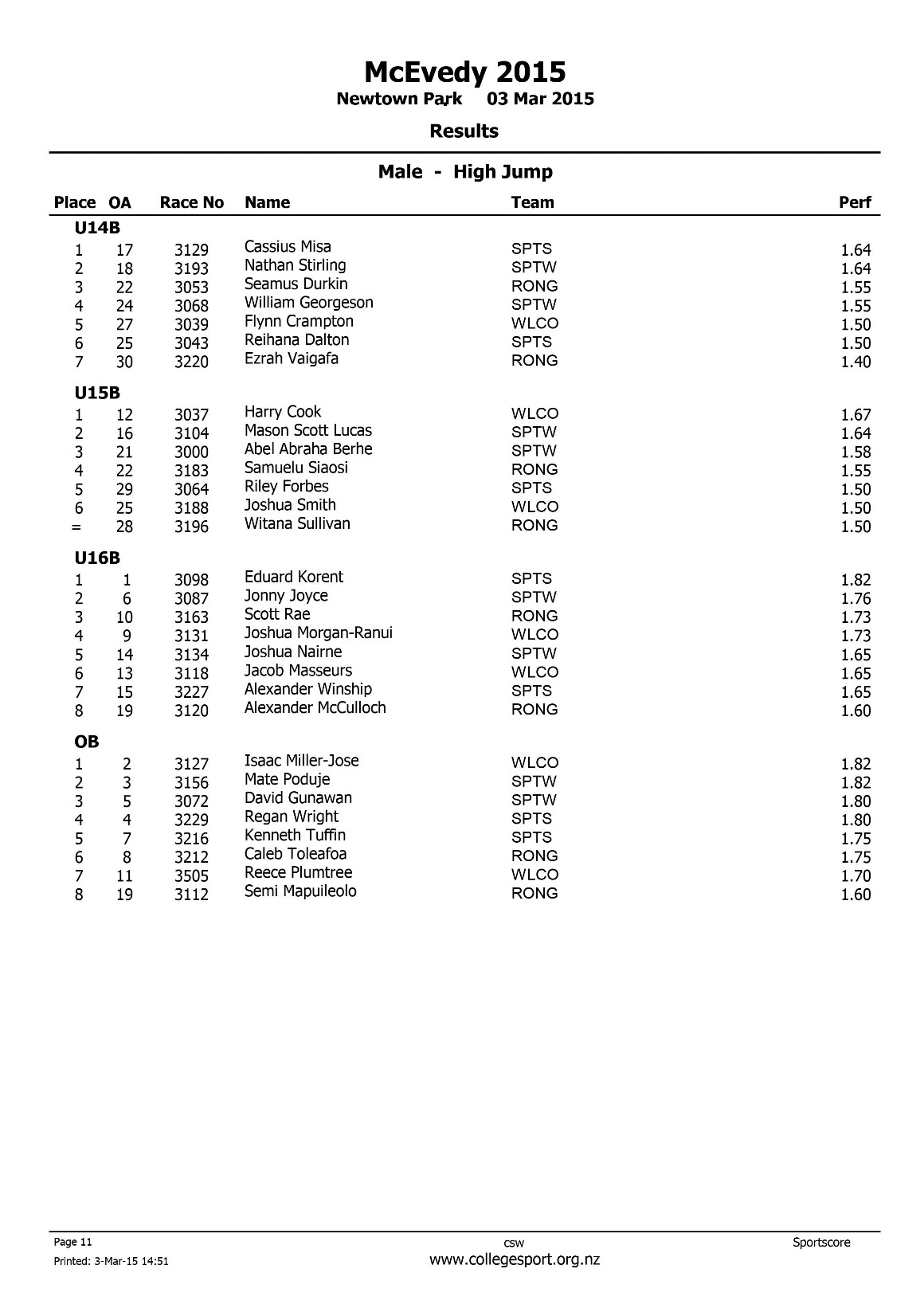 McEvedy 2015

Newtown Park 03 Mar 2015

Results

Male - High Jump

| Place | OA | Race No | Name | Team | Perf |
|---|---|---|---|---|---|
| U14B | | | | | |
| 1 | 17 | 3129 | Cassius Misa | SPTS | 1.64 |
| 2 | 18 | 3193 | Nathan Stirling | SPTW | 1.64 |
| 3 | 22 | 3053 | Seamus Durkin | RONG | 1.55 |
| 4 | 24 | 3068 | William Georgeson | SPTW | 1.55 |
| 5 | 27 | 3039 | Flynn Crampton | WLCO | 1.50 |
| 6 | 25 | 3043 | Reihana Dalton | SPTS | 1.50 |
| 7 | 30 | 3220 | Ezrah Vaigafa | RONG | 1.40 |
| U15B | | | | | |
| 1 | 12 | 3037 | Harry Cook | WLCO | 1.67 |
| 2 | 16 | 3104 | Mason Scott Lucas | SPTW | 1.64 |
| 3 | 21 | 3000 | Abel Abraha Berhe | SPTW | 1.58 |
| 4 | 22 | 3183 | Samuelu Siaosi | RONG | 1.55 |
| 5 | 29 | 3064 | Riley Forbes | SPTS | 1.50 |
| 6 | 25 | 3188 | Joshua Smith | WLCO | 1.50 |
| = | 28 | 3196 | Witana Sullivan | RONG | 1.50 |
| U16B | | | | | |
| 1 | 1 | 3098 | Eduard Korent | SPTS | 1.82 |
| 2 | 6 | 3087 | Jonny Joyce | SPTW | 1.76 |
| 3 | 10 | 3163 | Scott Rae | RONG | 1.73 |
| 4 | 9 | 3131 | Joshua Morgan-Ranui | WLCO | 1.73 |
| 5 | 14 | 3134 | Joshua Nairne | SPTW | 1.65 |
| 6 | 13 | 3118 | Jacob Masseurs | WLCO | 1.65 |
| 7 | 15 | 3227 | Alexander Winship | SPTS | 1.65 |
| 8 | 19 | 3120 | Alexander McCulloch | RONG | 1.60 |
| OB | | | | | |
| 1 | 2 | 3127 | Isaac Miller-Jose | WLCO | 1.82 |
| 2 | 3 | 3156 | Mate Poduje | SPTW | 1.82 |
| 3 | 5 | 3072 | David Gunawan | SPTW | 1.80 |
| 4 | 4 | 3229 | Regan Wright | SPTS | 1.80 |
| 5 | 7 | 3216 | Kenneth Tuffin | SPTS | 1.75 |
| 6 | 8 | 3212 | Caleb Toleafoa | RONG | 1.75 |
| 7 | 11 | 3505 | Reece Plumtree | WLCO | 1.70 |
| 8 | 19 | 3112 | Semi Mapuileolo | RONG | 1.60 |

Page 11
Printed: 3-Mar-15 14:51
csw
www.collegesport.org.nz
Sportscore